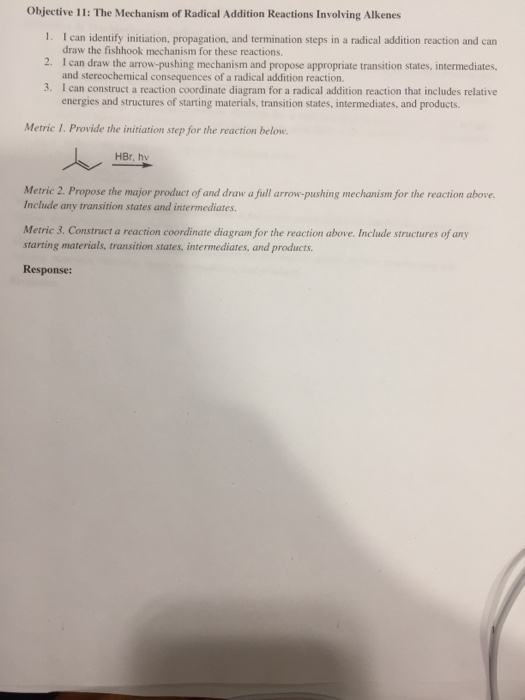 Objective 11: The Mechanism of Radical Addition Reactions Involving Alkenes

1. I can identify initiation, propagation, and termination steps in a radical addition reaction and can draw the fishhook mechanism for these reactions.
2. I can draw the arrow-pushing mechanism and propose appropriate transition states, intermediates, and stereochemical consequences of a radical addition reaction.
3. I can construct a reaction coordinate diagram for a radical addition reaction that includes relative energies and structures of starting materials, transition states, intermediates, and products.

Metric 1. Provide the initiation step for the reaction below.

HBr, hv

Metric 2. Propose the major product of and draw a full arrow-pushing mechanism for the reaction above. Include any transition states and intermediates.

Metric 3. Construct a reaction coordinate diagram for the reaction above. Include structures of any starting materials, transition states, intermediates, and products.

Response: